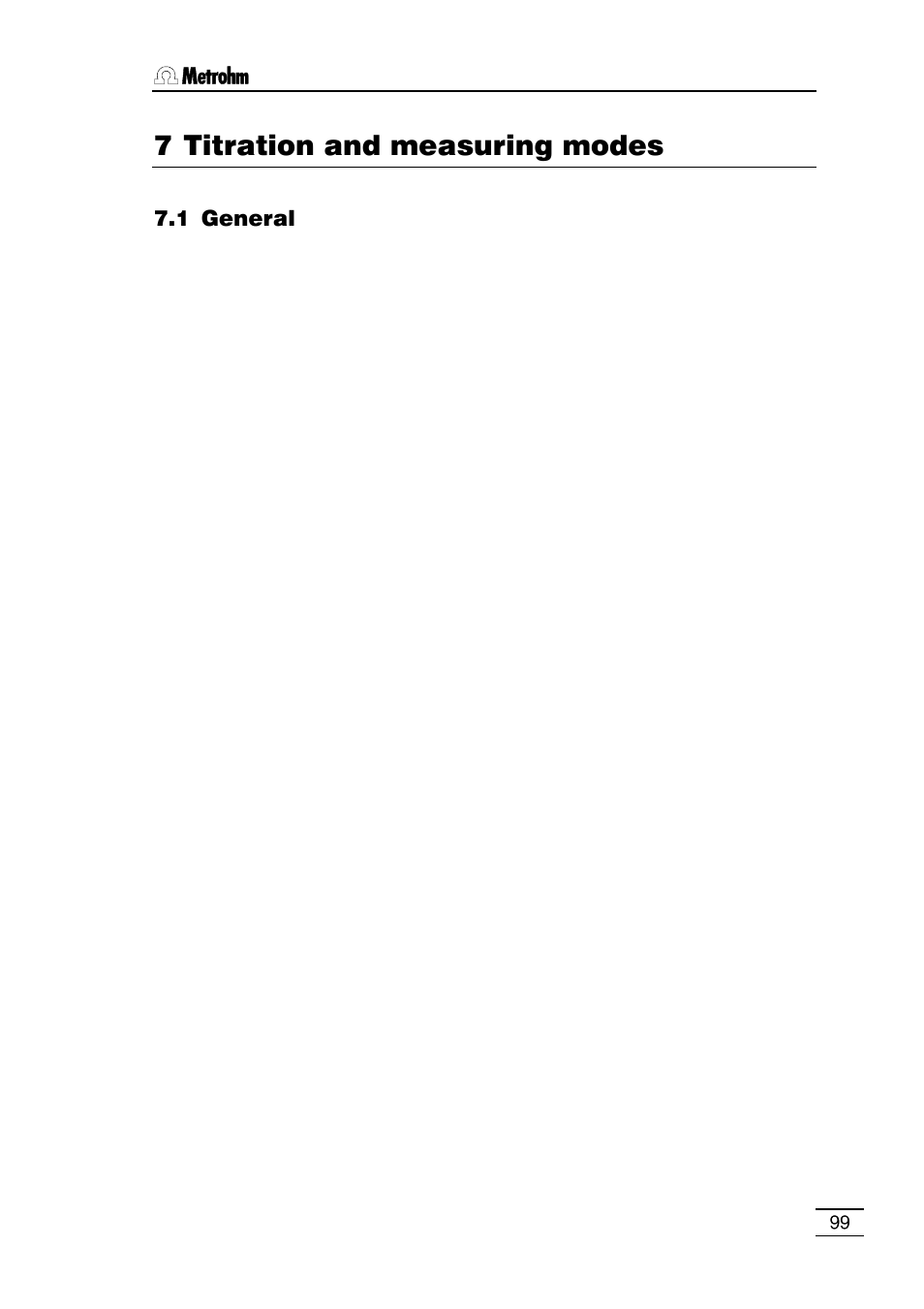 Metrohm

7 Titration and measuring modes

7.1 General

99